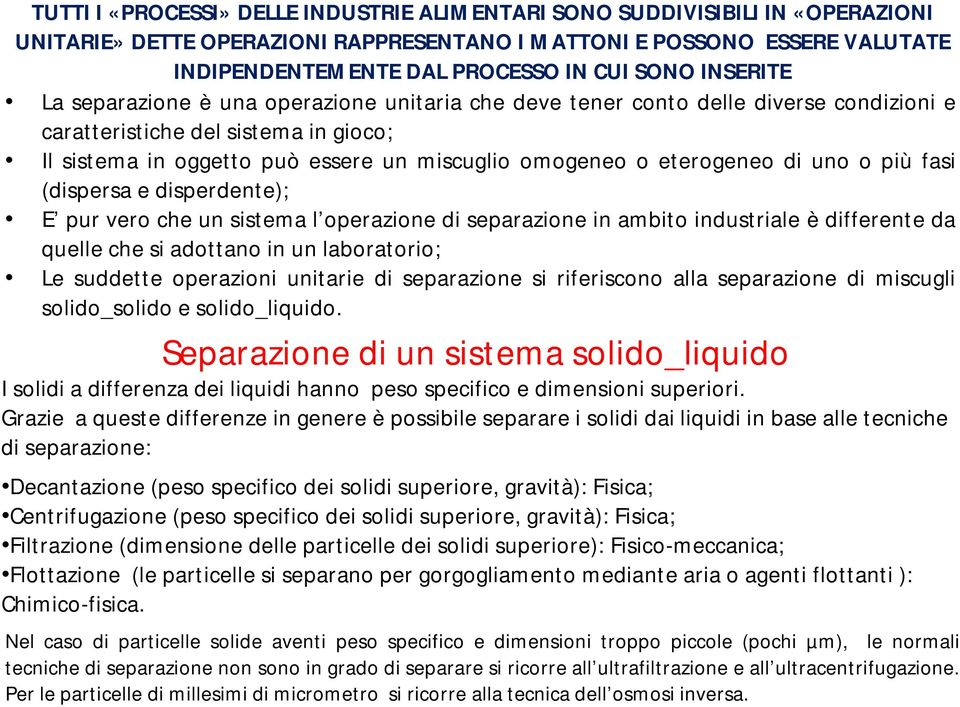 TUTTI I «PROCESSI» DELLE INDUSTRIE ALIMENTARI SONO SUDDIVISIBILI IN «OPERAZIONI UNITARIE» DETTE OPERAZIONI RAPPRESENTANO I MATTONI E POSSONO ESSERE VALUTATE INDIPENDENTEMENTE DAL PROCESSO IN CUI SONO INSERITE

• La separazione è una operazione unitaria che deve tener conto delle diverse condizioni e caratteristiche del sistema in gioco;
• Il sistema in oggetto può essere un miscuglio omogeneo o eterogeneo di uno o più fasi (dispersa e disperdente);
• E' pur vero che un sistema l'operazione di separazione in ambito industriale è differente da quelle che si adottano in un laboratorio;
• Le suddette operazioni unitarie di separazione si riferiscono alla separazione di miscugli solido_solido e solido_liquido.

Separazione di un sistema solido_liquido

I solidi a differenza dei liquidi hanno peso specifico e dimensioni superiori.
Grazie a queste differenze in genere è possibile separare i solidi dai liquidi in base alle tecniche di separazione:

•Decantazione (peso specifico dei solidi superiore, gravità): Fisica;
•Centrifugazione (peso specifico dei solidi superiore, gravità): Fisica;
•Filtrazione (dimensione delle particelle dei solidi superiore): Fisico-meccanica;
•Flottazione (le particelle si separano per gorgogliamento mediante aria o agenti flottanti ): Chimico-fisica.

Nel caso di particelle solide aventi peso specifico e dimensioni troppo piccole (pochi µm), le normali tecniche di separazione non sono in grado di separare si ricorre all'ultrafiltrazione e all'ultracentrifugazione.
Per le particelle di millesimi di micrometro si ricorre alla tecnica dell'osmosi inversa.